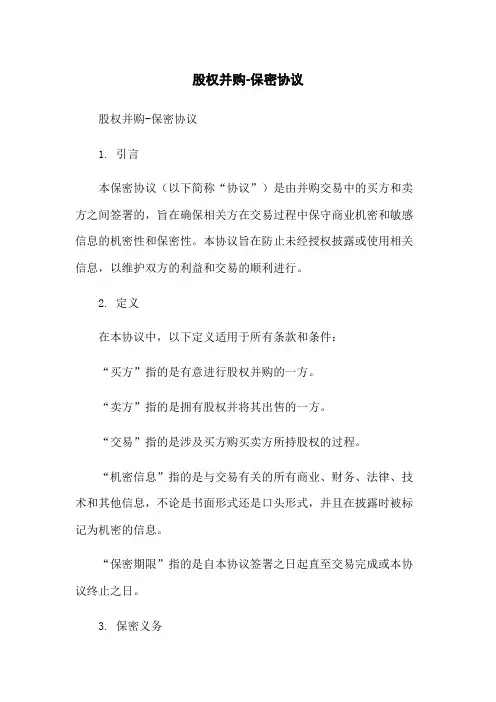 股权并购-保密协议

股权并购-保密协议

1. 引言

本保密协议（以下简称“协议”）是由并购交易中的买方和卖方之间签署的，旨在确保相关方在交易过程中保守商业机密和敏感信息的机密性和保密性。本协议旨在防止未经授权披露或使用相关信息，以维护双方的利益和交易的顺利进行。

2. 定义

在本协议中，以下定义适用于所有条款和条件：

“买方”指的是有意进行股权并购的一方。

“卖方”指的是拥有股权并将其出售的一方。

“交易”指的是涉及买方购买卖方所持股权的过程。

“机密信息”指的是与交易有关的所有商业、财务、法律、技术和其他信息，不论是书面形式还是口头形式，并且在披露时被标记为机密的信息。

“保密期限”指的是自本协议签署之日起直至交易完成或本协议终止之日。

3. 保密义务